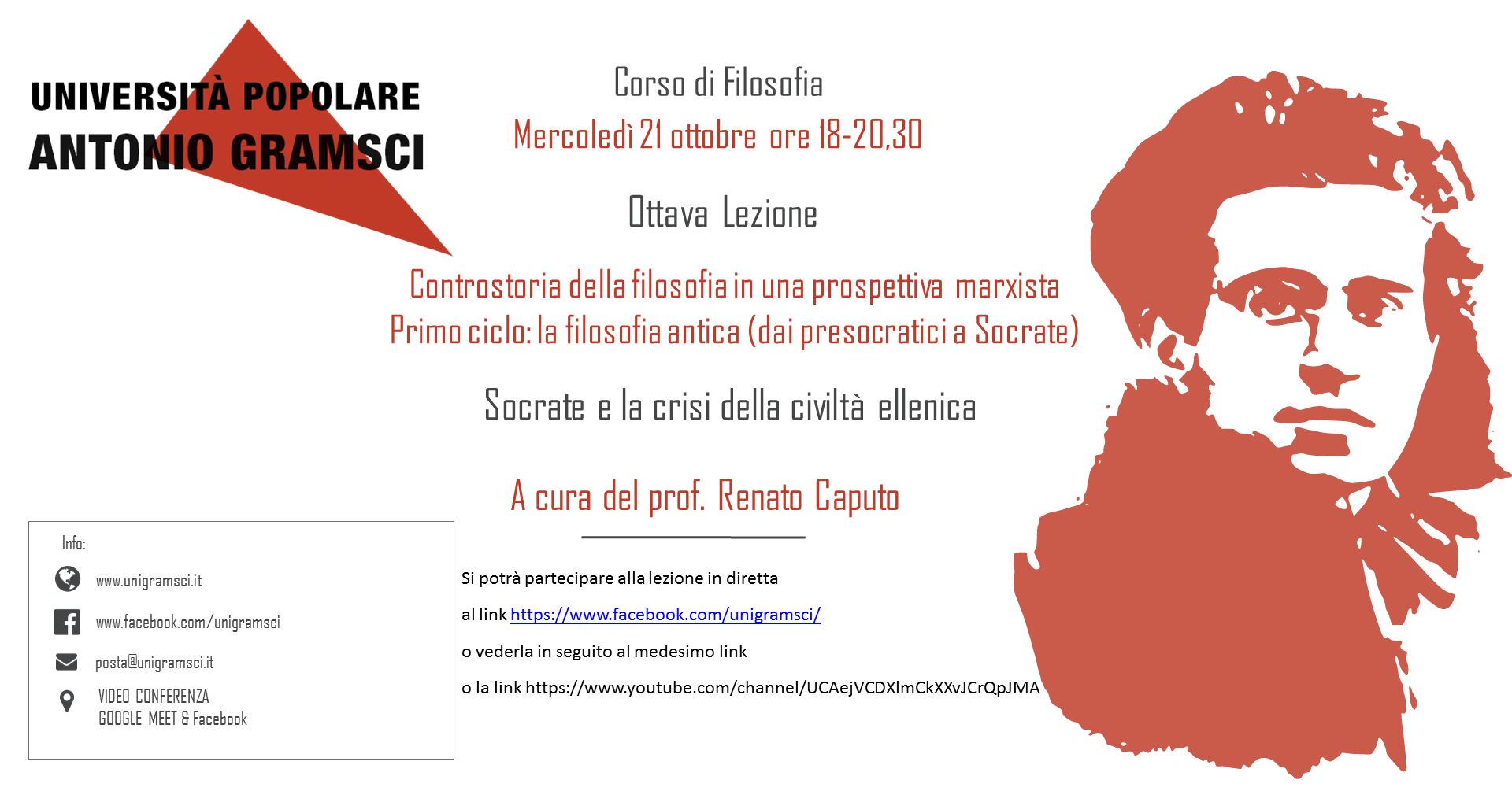 UNIVERSITÀ POPOLARE
ANTONIO GRAMSCI

Corso di Filosofia
Mercoledì 21 ottobre ore 18-20,30

Ottava Lezione

Controstoria della filosofia in una prospettiva marxista
Primo ciclo: la filosofia antica (dai presocratici a Socrate)

Socrate e la crisi della civiltà ellenica

A cura del prof. Renato Caputo

Info:
www.unigramsci.it
www.facebook.com/unigramsci
posta@unigramsci.it
VIDEO-CONFERENZA
GOOGLE MEET & Facebook

Si potrà partecipare alla lezione in diretta
al link https://www.facebook.com/unigramsci/
o vederla in seguito al medesimo link
o la link https://www.youtube.com/channel/UCAejVCDXlmCkXXvJCrQpJMA